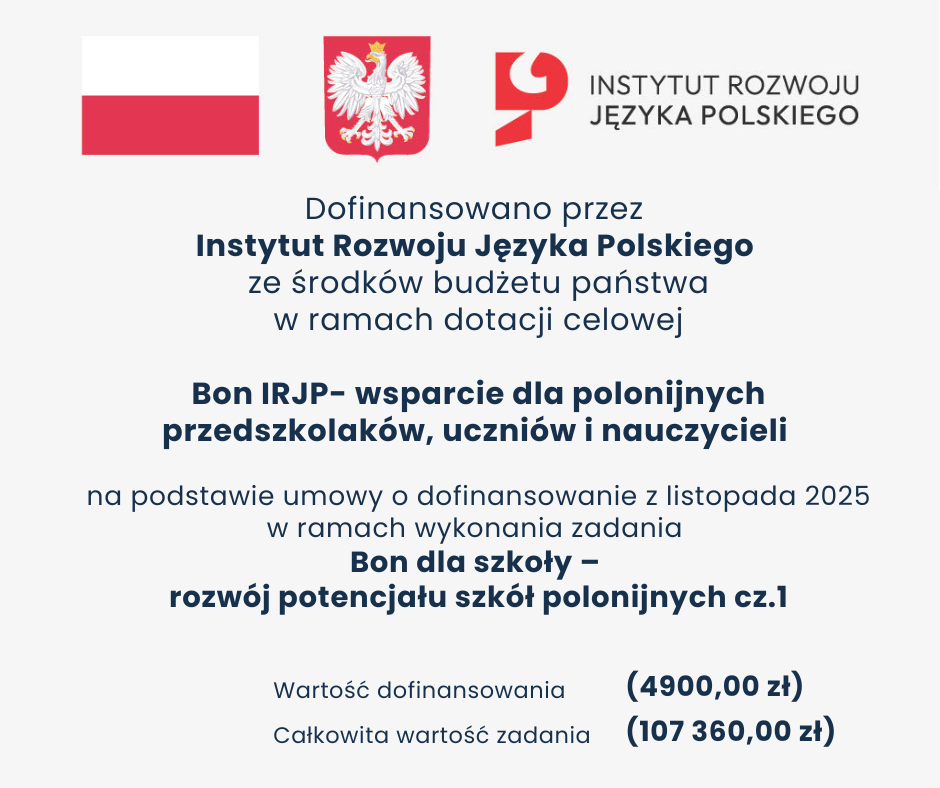 INSTYTUT ROZWOJU
JĘZYKA POLSKIEGO

Dofinansowano przez
Instytut Rozwoju Języka Polskiego
ze środków budżetu państwa
w ramach dotacji celowej

Bon IRJP- wsparcie dla polonijnych
przedszkolaków, uczniów i nauczycieli

na podstawie umowy o dofinansowanie z listopada 2025
w ramach wykonania zadania
Bon dla szkoły –
rozwój potencjału szkół polonijnych cz.1

Wartość dofinansowania (4900,00 zł)
Całkowita wartość zadania (107 360,00 zł)